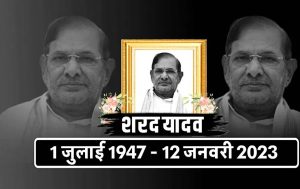 शरद यादव

1 जुलाई 1947 - 12 जनवरी 2023